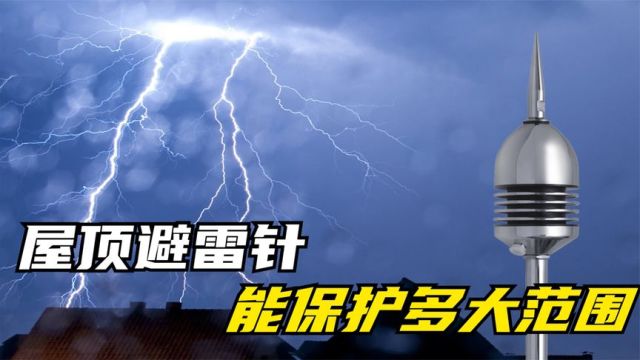 屋顶避雷针
能保护多大范围